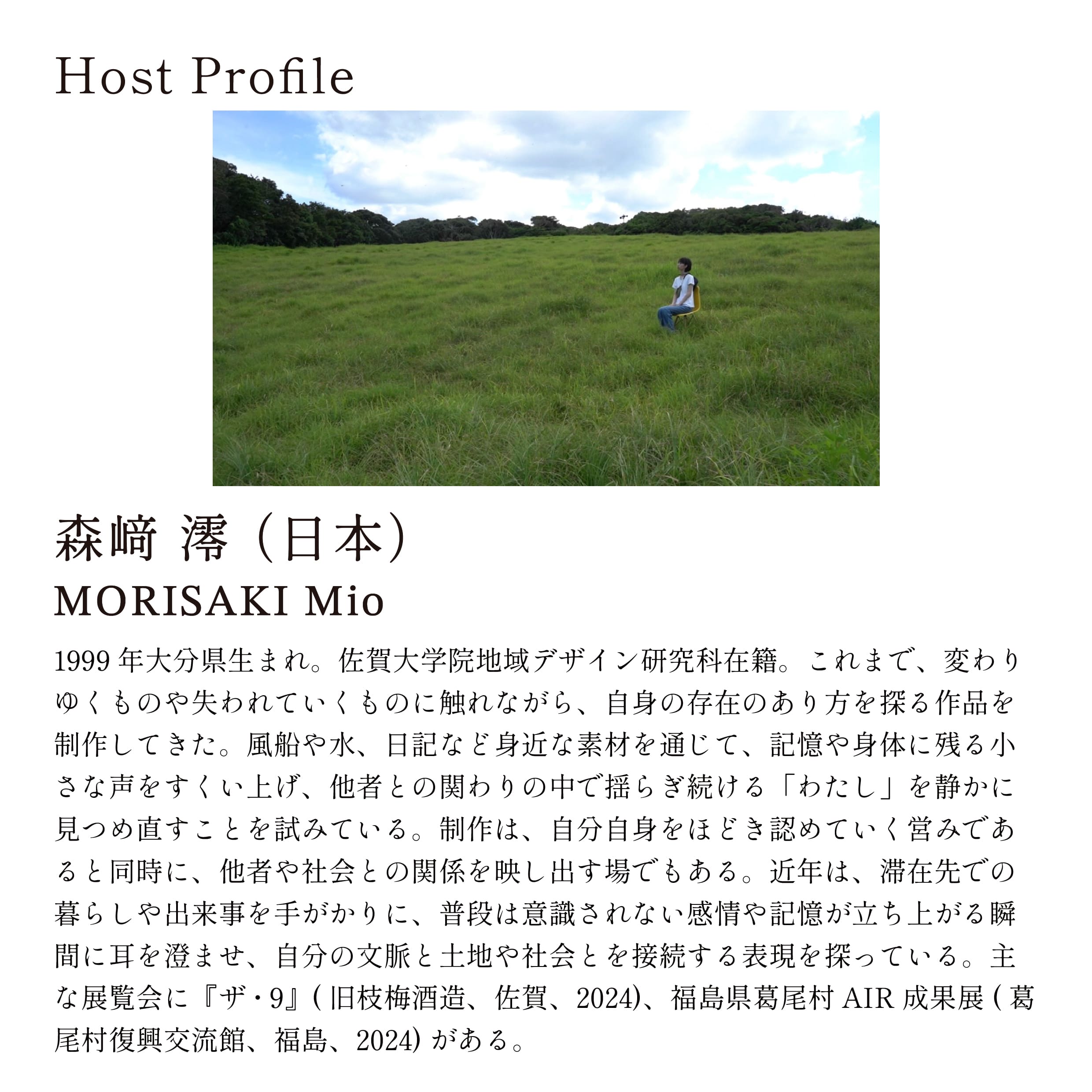 Host Profile

森﨑 澪（日本）

MORISAKI Mio

1999年大分県生まれ。佐賀大学院地域デザイン研究科在籍。これまで、変わりゆくものや失われていくものに触れながら、自身の存在のあり方を探る作品を制作してきた。風船や水、日記など身近な素材を通じて、記憶や身体に残る小さな声をすくい上げ、他者との関わりの中で揺らぎ続ける「わたし」を静かに見つめ直すことを試みている。制作は、自分自身をほどき認めていく営みであると同時に、他者や社会との関係を映し出す場でもある。近年は、滞在先での暮らしや出来事を手がかりに、普段は意識されない感情や記憶が立ち上がる瞬間に耳を澄ませ、自分の文脈と土地や社会とを接続する表現を探っている。主な展覧会に『ザ・9』(旧枝梅酒造、佐賀、2024)、福島県葛尾村AIR成果展(葛尾村復興交流館、福島、2024)がある。